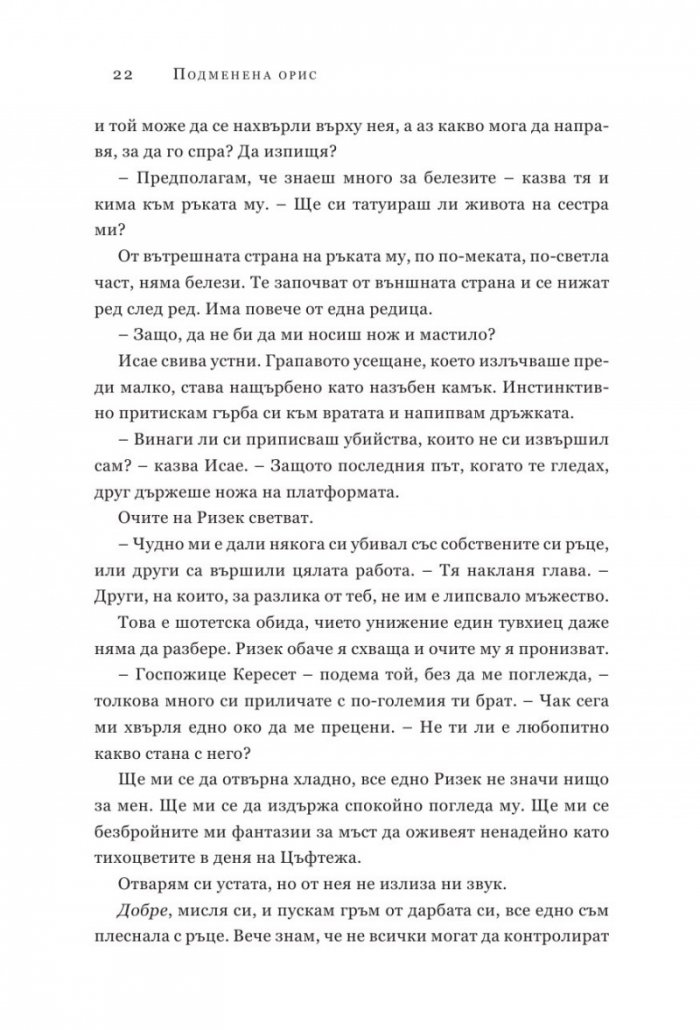 22 Подменена орис

и той може да се нахвърли върху нея, а аз какво мога да направя, за да го спра? Да изпищя?

– Предполагам, че знаеш много за белезите – казва тя и кима към ръката му. – Ще си татуираш ли живота на сестра ми?

От вътрешната страна на ръката му, по по-меката, по-светла част, няма белези. Те започват от външната страна и се нижат ред след ред. Има повече от една редица.

– Защо, да не би да ми носиш нож и мастило?

Исае свива устни. Грапавото усещане, което излъчваше преди малко, става нащърбено като назъбен камък. Инстинктивно притискам гърба си към вратата и напипвам дръжката.

– Винаги ли си приписваш убийства, които не си извършил сам? – казва Исае. – Защото последния път, когато те гледах, друг държеше ножа на платформата.

Очите на Ризек светват.

– Чудно ми е дали някога си убивал със собствените си ръце, или други са вършили цялата работа. – Тя накланя глава. – Други, на които, за разлика от теб, не им е липсвало мъжество.

Това е шотетска обида, чието унижение един тувхиец даже няма да разбере. Ризек обаче я схваща и очите му я пронизват.

– Госпожице Кересет – подема той, без да ме поглежда, – толкова много си приличате с по-големия ти брат. – Чак сега ми хвърля едно око да ме прецени. – Не ти ли е любопитно какво стана с него?

Ще ми се да отвърна хладно, все едно Ризек не значи нищо за мен. Ще ми се да издържа спокойно погледа му. Ще ми се безбройните ми фантазии за мъст да оживеят ненадейно като тихоцветите в деня на Цъфтежа.

Отварям си устата, но от нея не излиза ни звук.

Добре, мисля си, и пускам гръм от дарбата си, все едно съм плеснала с ръце. Вече знам, че не всички могат да контролират